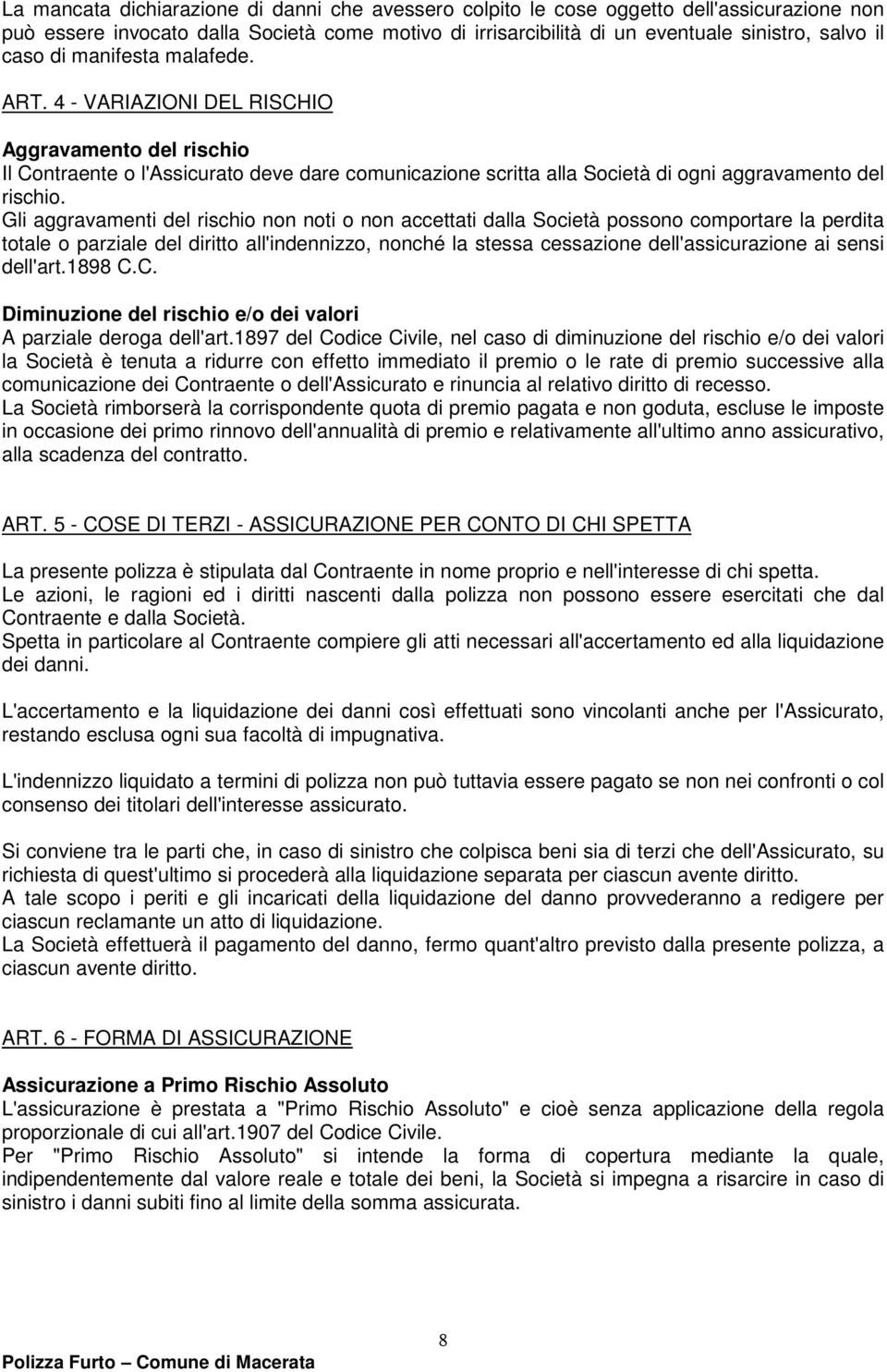 La mancata dichiarazione di danni che avessero colpito le cose oggetto dell'assicurazione non può essere invocato dalla Società come motivo di irrisarcibilità di un eventuale sinistro, salvo il caso di manifesta malafede.

ART. 4 - VARIAZIONI DEL RISCHIO

Aggravamento del rischio
Il Contraente o l'Assicurato deve dare comunicazione scritta alla Società di ogni aggravamento del rischio.
Gli aggravamenti del rischio non noti o non accettati dalla Società possono comportare la perdita totale o parziale del diritto all'indennizzo, nonché la stessa cessazione dell'assicurazione ai sensi dell'art.1898 C.C.

Diminuzione del rischio e/o dei valori
A parziale deroga dell'art.1897 del Codice Civile, nel caso di diminuzione del rischio e/o dei valori la Società è tenuta a ridurre con effetto immediato il premio o le rate di premio successive alla comunicazione dei Contraente o dell'Assicurato e rinuncia al relativo diritto di recesso.
La Società rimborserà la corrispondente quota di premio pagata e non goduta, escluse le imposte in occasione dei primo rinnovo dell'annualità di premio e relativamente all'ultimo anno assicurativo, alla scadenza del contratto.

ART. 5 - COSE DI TERZI - ASSICURAZIONE PER CONTO DI CHI SPETTA

La presente polizza è stipulata dal Contraente in nome proprio e nell'interesse di chi spetta.
Le azioni, le ragioni ed i diritti nascenti dalla polizza non possono essere esercitati che dal Contraente e dalla Società.
Spetta in particolare al Contraente compiere gli atti necessari all'accertamento ed alla liquidazione dei danni.

L'accertamento e la liquidazione dei danni così effettuati sono vincolanti anche per l'Assicurato, restando esclusa ogni sua facoltà di impugnativa.

L'indennizzo liquidato a termini di polizza non può tuttavia essere pagato se non nei confronti o col consenso dei titolari dell'interesse assicurato.

Si conviene tra le parti che, in caso di sinistro che colpisca beni sia di terzi che dell'Assicurato, su richiesta di quest'ultimo si procederà alla liquidazione separata per ciascun avente diritto.
A tale scopo i periti e gli incaricati della liquidazione del danno provvederanno a redigere per ciascun reclamante un atto di liquidazione.
La Società effettuerà il pagamento del danno, fermo quant'altro previsto dalla presente polizza, a ciascun avente diritto.

ART. 6 - FORMA DI ASSICURAZIONE

Assicurazione a Primo Rischio Assoluto
L'assicurazione è prestata a "Primo Rischio Assoluto" e cioè senza applicazione della regola proporzionale di cui all'art.1907 del Codice Civile.
Per "Primo Rischio Assoluto" si intende la forma di copertura mediante la quale, indipendentemente dal valore reale e totale dei beni, la Società si impegna a risarcire in caso di sinistro i danni subiti fino al limite della somma assicurata.

8
Polizza Furto – Comune di Macerata